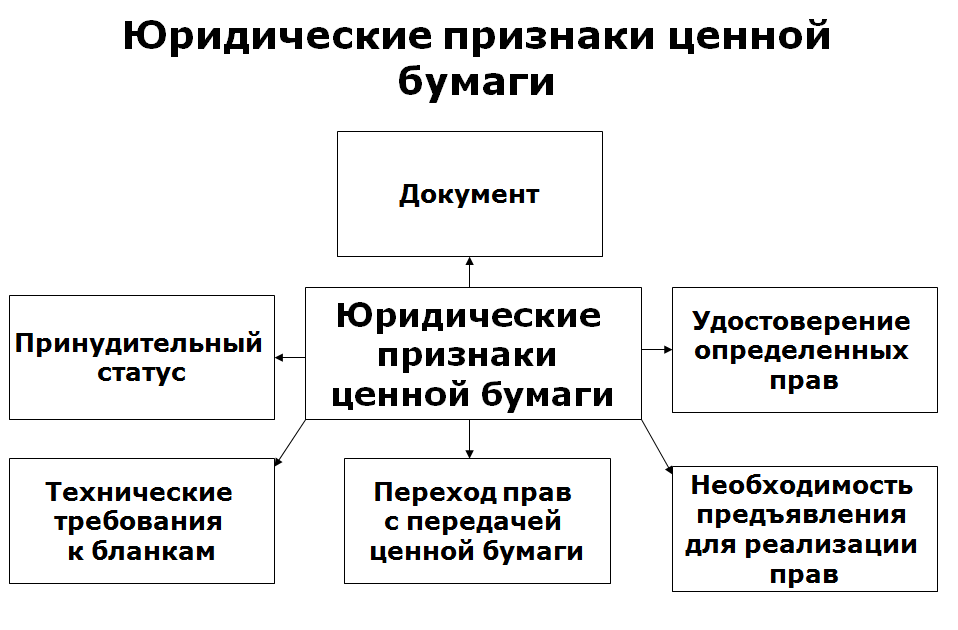 Юридические признаки ценной бумаги

Документ

Принудительный статус

Юридические признаки ценной бумаги

Удостоверение определенных прав

Технические требования к бланкам

Переход прав с передачей ценной бумаги

Необходимость предъявления для реализации прав